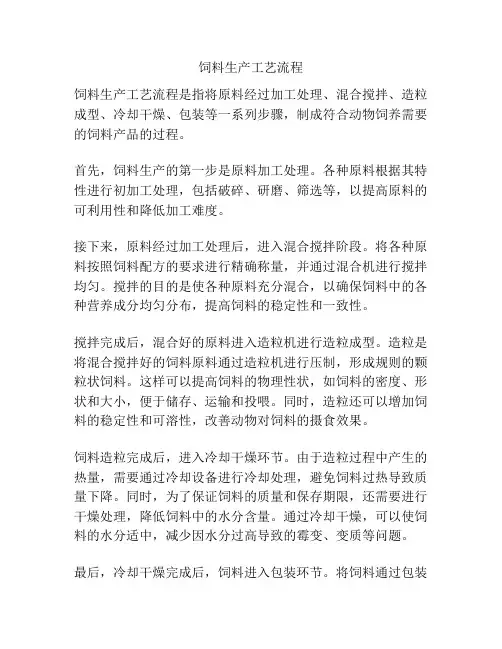 饲料生产工艺流程

饲料生产工艺流程是指将原料经过加工处理、混合搅拌、造粒成型、冷却干燥、包装等一系列步骤，制成符合动物饲养需要的饲料产品的过程。

首先，饲料生产的第一步是原料加工处理。各种原料根据其特性进行初加工处理，包括破碎、研磨、筛选等，以提高原料的可利用性和降低加工难度。

接下来，原料经过加工处理后，进入混合搅拌阶段。将各种原料按照饲料配方的要求进行精确称量，并通过混合机进行搅拌均匀。搅拌的目的是使各种原料充分混合，以确保饲料中的各种营养成分均匀分布，提高饲料的稳定性和一致性。

搅拌完成后，混合好的原料进入造粒机进行造粒成型。造粒是将混合搅拌好的饲料原料通过造粒机进行压制，形成规则的颗粒状饲料。这样可以提高饲料的物理性状，如饲料的密度、形状和大小，便于储存、运输和投喂。同时，造粒还可以增加饲料的稳定性和可溶性，改善动物对饲料的摄食效果。

饲料造粒完成后，进入冷却干燥环节。由于造粒过程中产生的热量，需要通过冷却设备进行冷却处理，避免饲料过热导致质量下降。同时，为了保证饲料的质量和保存期限，还需要进行干燥处理，降低饲料中的水分含量。通过冷却干燥，可以使饲料的水分适中，减少因水分过高导致的霉变、变质等问题。

最后，冷却干燥完成后，饲料进入包装环节。将饲料通过包装